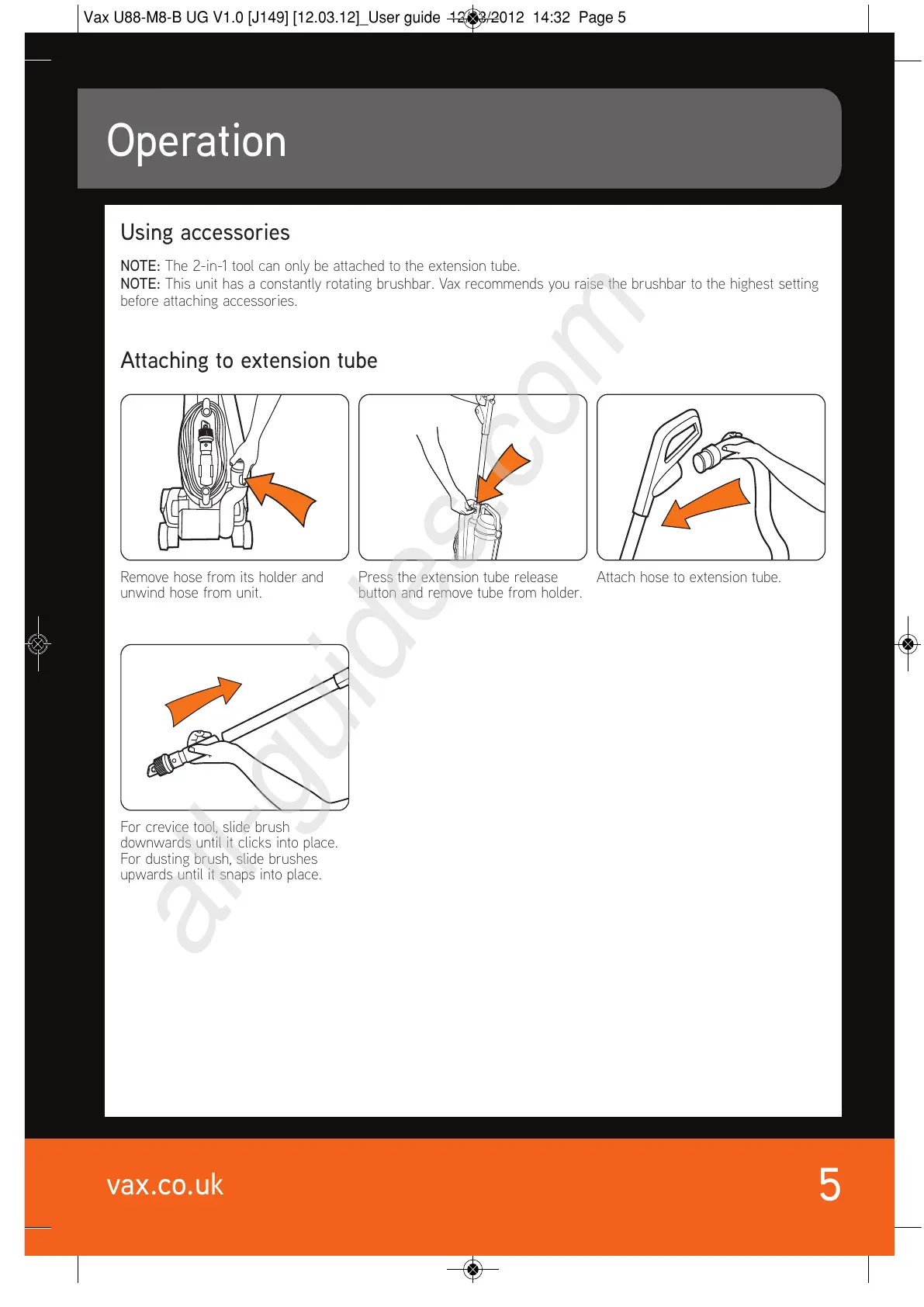 Vax U88-M8-B UG V1.0 [J149] [12.03.12]_User guide 12/03/2012 14:32 Page 5

Operation

Using accessories

NOTE: The 2-in-1 tool can only be attached to the extension tube.
NOTE: This unit has a constantly rotating brushbar. Vax recommends you raise the brushbar to the highest setting before attaching accessories.

Attaching to extension tube

Remove hose from its holder and unwind hose from unit.

Press the extension tube release button and remove tube from holder.

Attach hose to extension tube.

For crevice tool, slide brush downwards until it clicks into place. For dusting brush, slide brushes upwards until it snaps into place.

all-guides.com

vax.co.uk

5